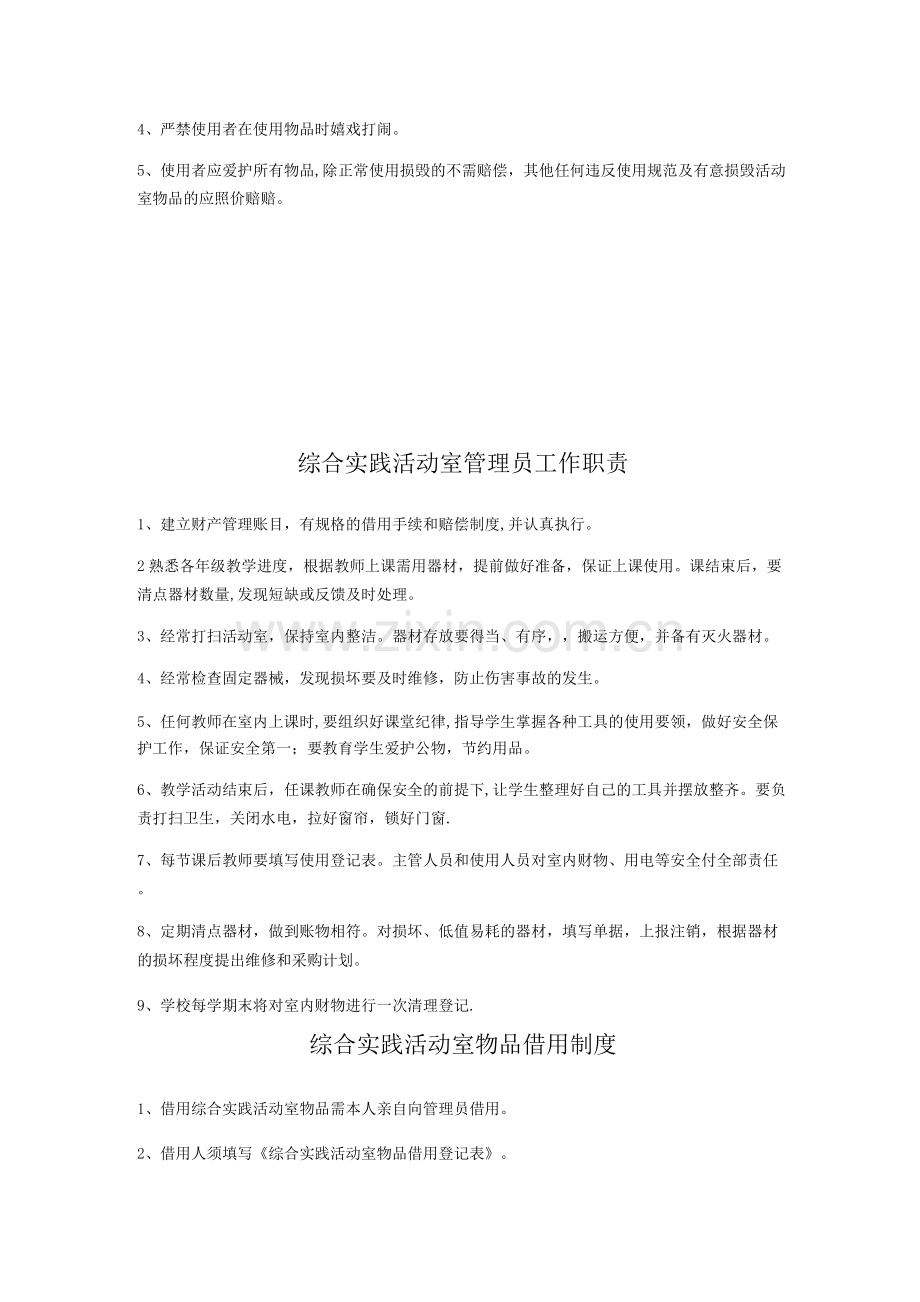 4、严禁使用者在使用物品时嬉戏打闹。

5、使用者应爱护所有物品,除正常使用损毁的不需赔偿，其他任何违反使用规范及有意损毁活动室物品的应照价赔赔。

综合实践活动室管理员工作职责

1、建立财产管理账目，有规格的借用手续和赔偿制度,并认真执行。

2熟悉各年级教学进度，根据教师上课需用器材，提前做好准备，保证上课使用。课结束后，要清点器材数量,发现短缺或反馈及时处理。

3、经常打扫活动室，保持室内整洁。器材存放要得当、有序，，搬运方便，并备有灭火器材。

4、经常检查固定器械，发现损坏要及时维修，防止伤害事故的发生。

5、任何教师在室内上课时,要组织好课堂纪律,指导学生掌握各种工具的使用要领，做好安全保护工作，保证安全第一；要教育学生爱护公物，节约用品。

6、教学活动结束后，任课教师在确保安全的前提下,让学生整理好自己的工具并摆放整齐。要负责打扫卫生，关闭水电，拉好窗帘，锁好门窗.

7、每节课后教师要填写使用登记表。主管人员和使用人员对室内财物、用电等安全付全部责任。

8、定期清点器材，做到账物相符。对损坏、低值易耗的器材，填写单据，上报注销，根据器材的损坏程度提出维修和采购计划。

9、学校每学期末将对室内财物进行一次清理登记.

综合实践活动室物品借用制度

1、借用综合实践活动室物品需本人亲自向管理员借用。

2、借用人须填写《综合实践活动室物品借用登记表》。

www.zixin.com.cn